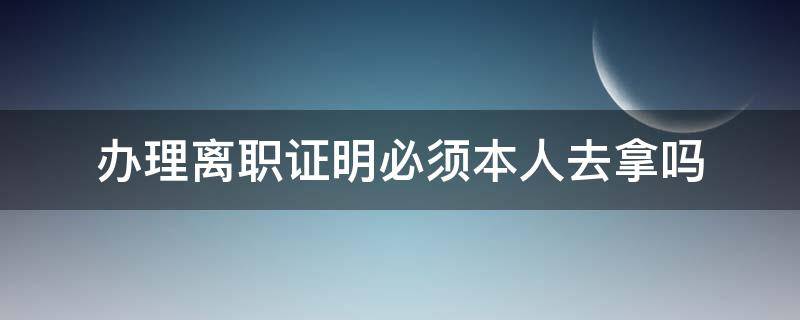 办理离职证明必须本人去拿吗